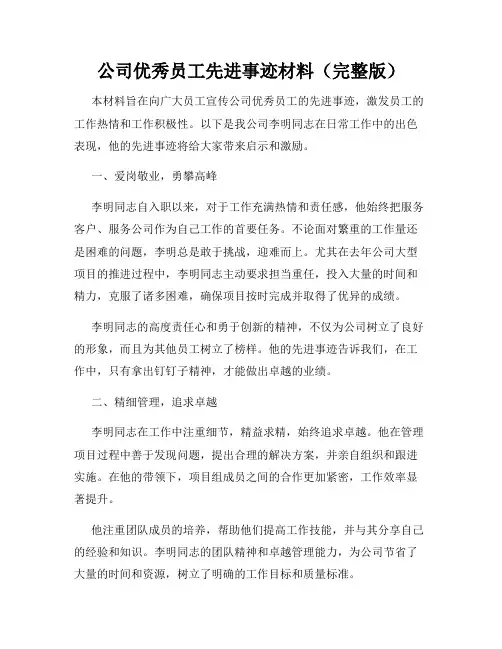 公司优秀员工先进事迹材料（完整版）

本材料旨在向广大员工宣传公司优秀员工的先进事迹，激发员工的工作热情和工作积极性。以下是我公司李明同志在日常工作中的出色表现，他的先进事迹将给大家带来启示和激励。

一、爱岗敬业，勇攀高峰

李明同志自入职以来，对于工作充满热情和责任感，他始终把服务客户、服务公司作为自己工作的首要任务。不论面对繁重的工作量还是困难的问题，李明总是敢于挑战，迎难而上。尤其在去年公司大型项目的推进过程中，李明同志主动要求担当重任，投入大量的时间和精力，克服了诸多困难，确保项目按时完成并取得了优异的成绩。

李明同志的高度责任心和勇于创新的精神，不仅为公司树立了良好的形象，而且为其他员工树立了榜样。他的先进事迹告诉我们，在工作中，只有拿出钉钉子精神，才能做出卓越的业绩。

二、精细管理，追求卓越

李明同志在工作中注重细节，精益求精，始终追求卓越。他在管理项目过程中善于发现问题，提出合理的解决方案，并亲自组织和跟进实施。在他的带领下，项目组成员之间的合作更加紧密，工作效率显著提升。

他注重团队成员的培养，帮助他们提高工作技能，并与其分享自己的经验和知识。李明同志的团队精神和卓越管理能力，为公司节省了大量的时间和资源，树立了明确的工作目标和质量标准。